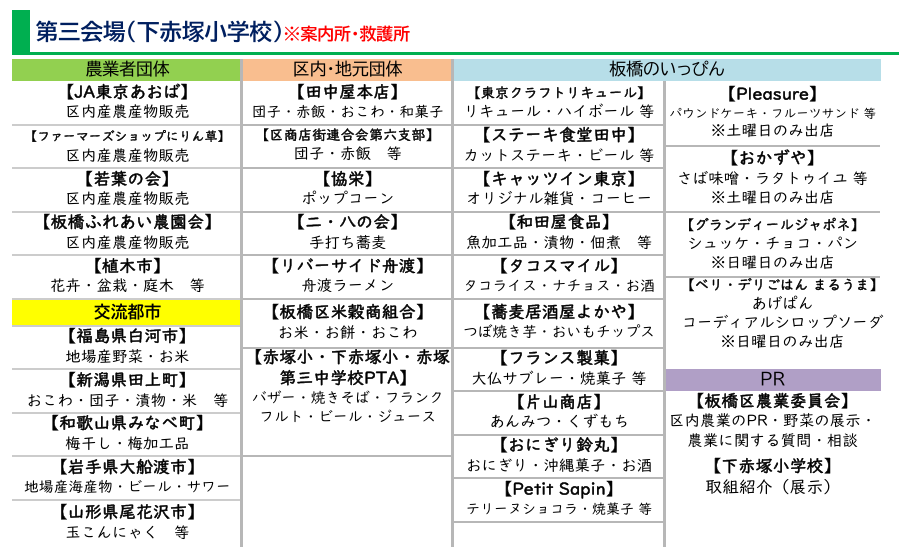 第三会場(下赤塚小学校)※案内所・救護所

農業者団体

【JA東京あおば】
区内産農産物販売

【ファーマーズショップにりん草】
区内産農産物販売

【若葉の会】
区内産農産物販売

【板橋ふれあい農園会】
区内産農産物販売

【植木市】
花卉・盆栽・庭木 等

交流都市

【福島県白河市】
地場産野菜・お米

【新潟県田上町】
おこわ・団子・漬物・米 等

【和歌山県みなべ町】
梅干し・梅加工品

【岩手県大船渡市】
地場産海産物・ビール・サワー

【山形県尾花沢市】
玉こんにゃく 等

区内・地元団体

【田中屋本店】
団子・赤飯・おこわ・和菓子

【区商店街連合会第六支部】
団子・赤飯 等

【協栄】
ポップコーン

【二・八の会】
手打ち蕎麦

【リバーサイド舟渡】
舟渡ラーメン

【板橋区米穀商組合】
お米・お餅・おこわ

【赤塚小・下赤塚小・赤塚第三中学校PTA】
バザー・焼きそば・フランクフルト・ビール・ジュース

板橋のいっぴん

【東京クラフトリキュール】
リキュール・ハイボール 等

【ステーキ食堂田中】
カットステーキ・ビール 等

【キャッツイン東京】
オリジナル雑貨・コーヒー

【和田屋食品】
魚加工品・漬物・佃煮 等

【タコスマイル】
タコライス・ナチョス・お酒

【蕎麦居酒屋よかや】
つぼ焼き芋・おいもチップス

【フランス製菓】
大仏サブレー・焼菓子 等

【片山商店】
あんみつ・くずもち

【おにぎり鈴丸】
おにぎり・沖縄菓子・お酒

【Petit Sapin】
テリーヌショコラ・焼菓子 等

【Pleasure】
パウンドケーキ・フルーツサンド 等
※土曜日のみ出店

【おかずや】
さば味噌・ラタトゥイユ 等
※土曜日のみ出店

【グランディールジャポネ】
シュッケ・チョコ・パン
※日曜日のみ出店

【ベリ・デリごはん まるうま】
あげぱん
コーディアルシロップソーダ
※日曜日のみ出店

PR

【板橋区農業委員会】
区内農業のPR・野菜の展示・農業に関する質問・相談

【下赤塚小学校】
取組紹介(展示)